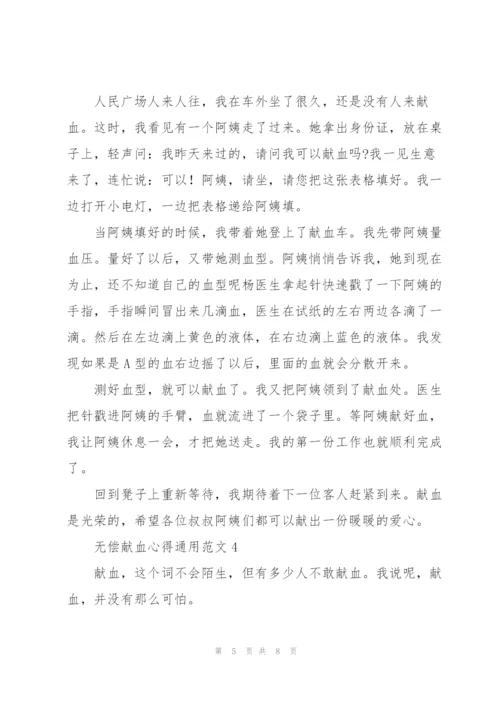 人民广场人来人往，我在车外坐了很久，还是没有人来献血。这时，我看见有一个阿姨走了过来。她拿出身份证，放在桌子上，轻声问：我昨天来过的，请问我可以献血吗?我一见生意来了，连忙说：可以！阿姨，请坐，请您把这张表格填好。我一边打开小电灯，一边把表格递给阿姨填。

当阿姨填好的时候，我带着她登上了献血车。我先带阿姨量血压。量好了以后，又带她测血型。阿姨悄悄告诉我，她到现在为止，还不知道自己的血型呢杨医生拿起针快速戳了一下阿姨的手指，手指瞬间冒出来几滴血，医生在试纸的左右两边各滴了一滴。然后在左边滴上黄色的液体，在右边滴上蓝色的液体。我发现如果是A型的血右边摇了以后，里面的血就会分散开来。

测好血型，就可以献血了。我又把阿姨领到了献血处。医生把针戳进阿姨的手臂，血就流进了一个袋子里。等阿姨献好血，我让阿姨休息一会，才把她送走。我的第一份工作也就顺利完成了。

回到凳子上重新等待，我期待着下一位客人赶紧到来。献血是光荣的，希望各位叔叔阿姨们都可以献出一份暖暖的爱心。

无偿献血心得通用范文4

献血，这个词不会陌生，但有多少人不敢献血。我说呢，献血，并没有那么可怕。

第 5 页 共 8 页